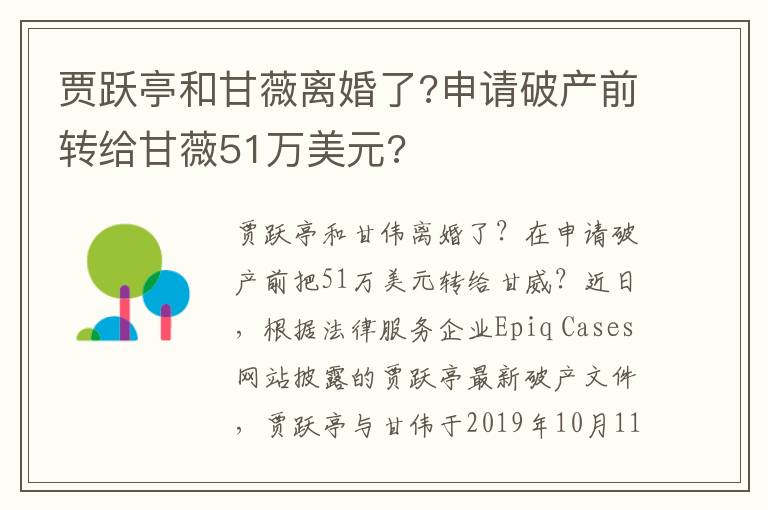 贾跃亭和甘薇离婚了?申请破产前转给甘薇51万美元?

贾跃亭和甘伟离婚了？在申请破产前把51万美元转给甘威？近日，根据法律服务企业Epiq Cases网站披露的贾跃亭最新破产文件，贾跃亭与甘伟于2019年10月11